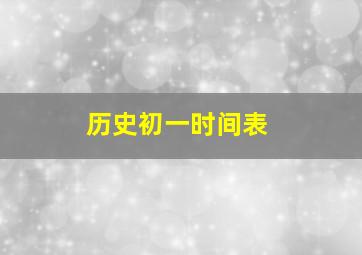 历史初一时间表